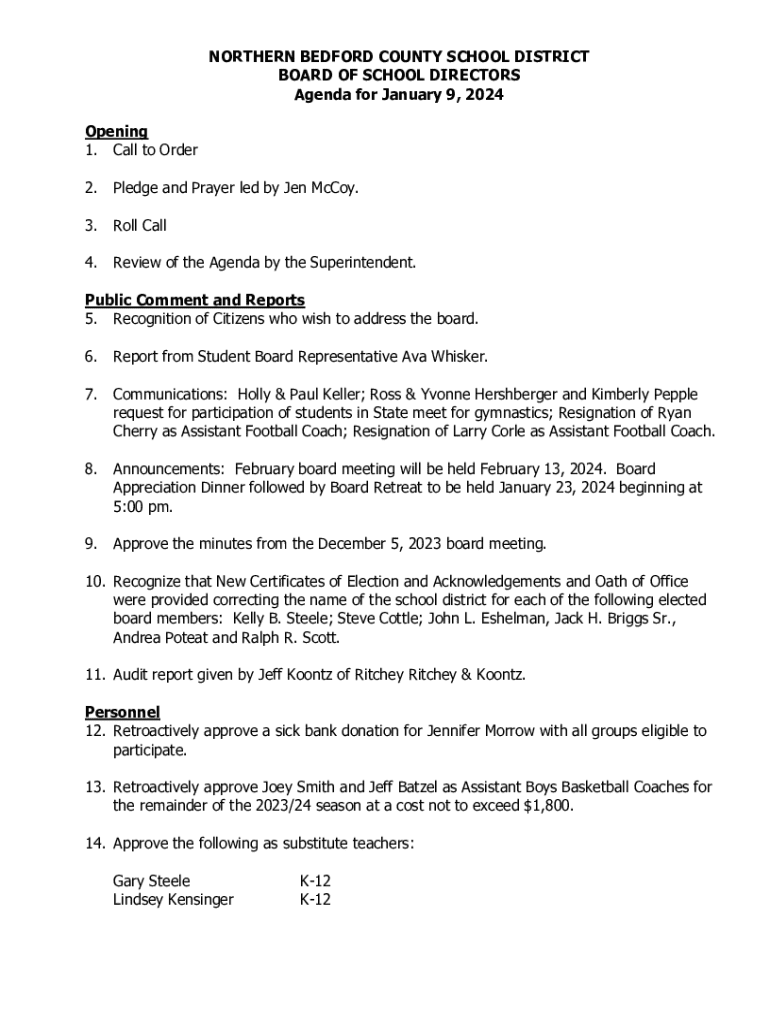 NORTHERN BEDFORD COUNTY SCHOOL DISTRICT
BOARD OF SCHOOL DIRECTORS
Agenda for January 9, 2024

Opening
1. Call to Order

2. Pledge and Prayer led by Jen McCoy.

3. Roll Call

4. Review of the Agenda by the Superintendent.

Public Comment and Reports
5. Recognition of Citizens who wish to address the board.

6. Report from Student Board Representative Ava Whisker.

7. Communications: Holly & Paul Keller; Ross & Yvonne Hershberger and Kimberly Pepple request for participation of students in State meet for gymnastics; Resignation of Ryan Cherry as Assistant Football Coach; Resignation of Larry Corle as Assistant Football Coach.

8. Announcements: February board meeting will be held February 13, 2024. Board Appreciation Dinner followed by Board Retreat to be held January 23, 2024 beginning at 5:00 pm.

9. Approve the minutes from the December 5, 2023 board meeting.

10. Recognize that New Certificates of Election and Acknowledgements and Oath of Office were provided correcting the name of the school district for each of the following elected board members: Kelly B. Steele; Steve Cottle; John L. Eshelman, Jack H. Briggs Sr., Andrea Poteat and Ralph R. Scott.

11. Audit report given by Jeff Koontz of Ritchey Ritchey & Koontz.

Personnel
12. Retroactively approve a sick bank donation for Jennifer Morrow with all groups eligible to participate.

13. Retroactively approve Joey Smith and Jeff Batzel as Assistant Boys Basketball Coaches for the remainder of the 2023/24 season at a cost not to exceed $1,800.

14. Approve the following as substitute teachers:

Gary Steele K-12
Lindsey Kensinger K-12